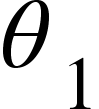 $\theta_1$